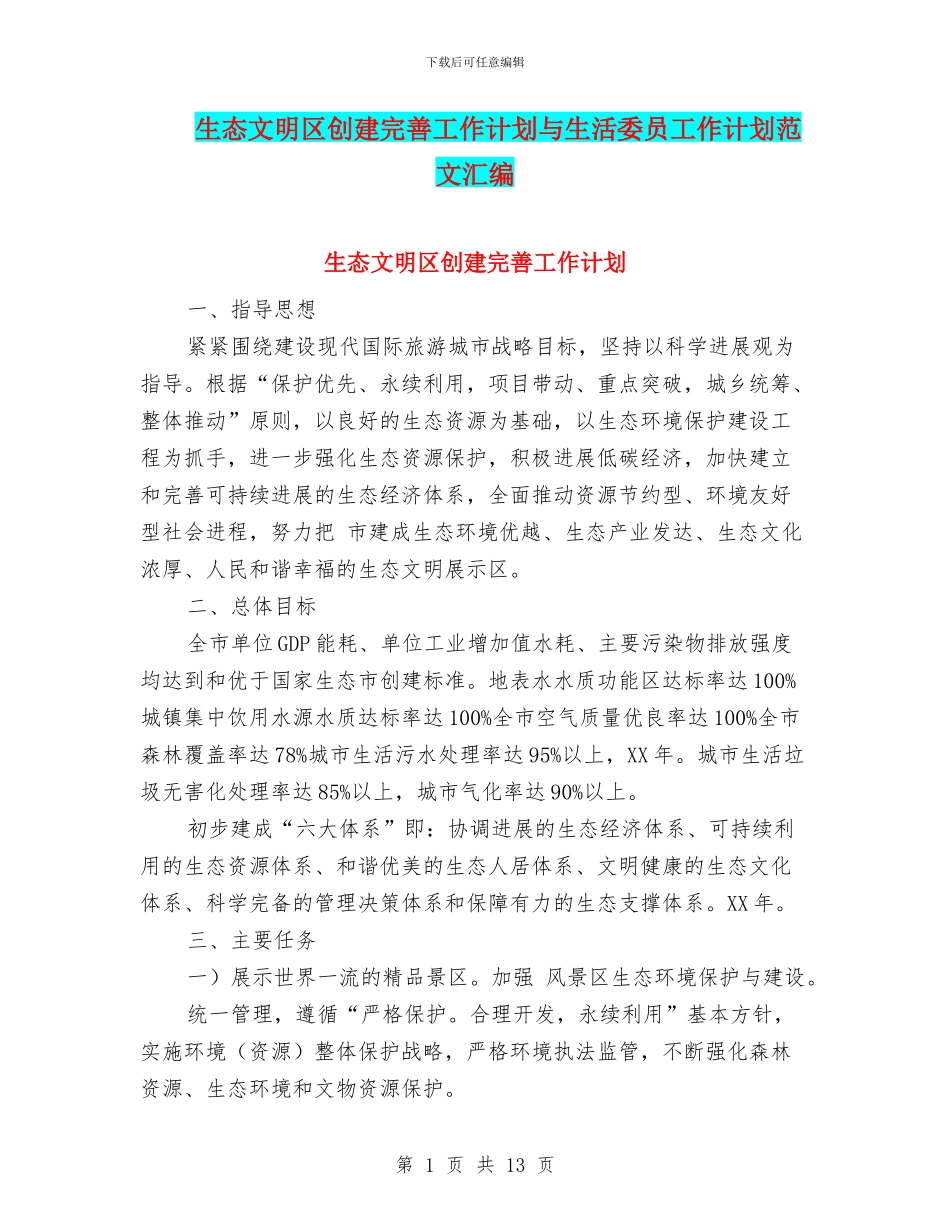 下载后可任意编辑

生态文明区创建完善工作计划与生活委员工作计划范文汇编

生态文明区创建完善工作计划

一、指导思想

紧紧围绕建设现代国际旅游城市战略目标，坚持以科学进展观为指导。根据“保护优先、永续利用，项目带动、重点突破，城乡统筹、整体推动”原则，以良好的生态资源为基础，以生态环境保护建设工程为抓手，进一步强化生态资源保护，积极进展低碳经济，加快建立和完善可持续进展的生态经济体系，全面推动资源节约型、环境友好型社会进程，努力把 市建成生态环境优越、生态产业发达、生态文化浓厚、人民和谐幸福的生态文明展示区。

二、总体目标

全市单位GDP能耗、单位工业增加值水耗、主要污染物排放强度均达到和优于国家生态市创建标准。地表水水质功能区达标率达100%城镇集中饮用水源水质达标率达100%全市空气质量优良率达100%全市森林覆盖率达78%城市生活污水处理率达95%以上，XX年。城市生活垃圾无害化处理率达85%以上，城市气化率达90%以上。

初步建成“六大体系”即：协调进展的生态经济体系、可持续利用的生态资源体系、和谐优美的生态人居体系、文明健康的生态文化体系、科学完备的管理决策体系和保障有力的生态支撑体系。XX年。

三、主要任务

一）展示世界一流的精品景区。加强 风景区生态环境保护与建设。

统一管理，遵循“严格保护。合理开发，永续利用”基本方针，实施环境（资源）整体保护战略，严格环境执法监管，不断强化森林资源、生态环境和文物资源保护。

第 1 页 共 13 页